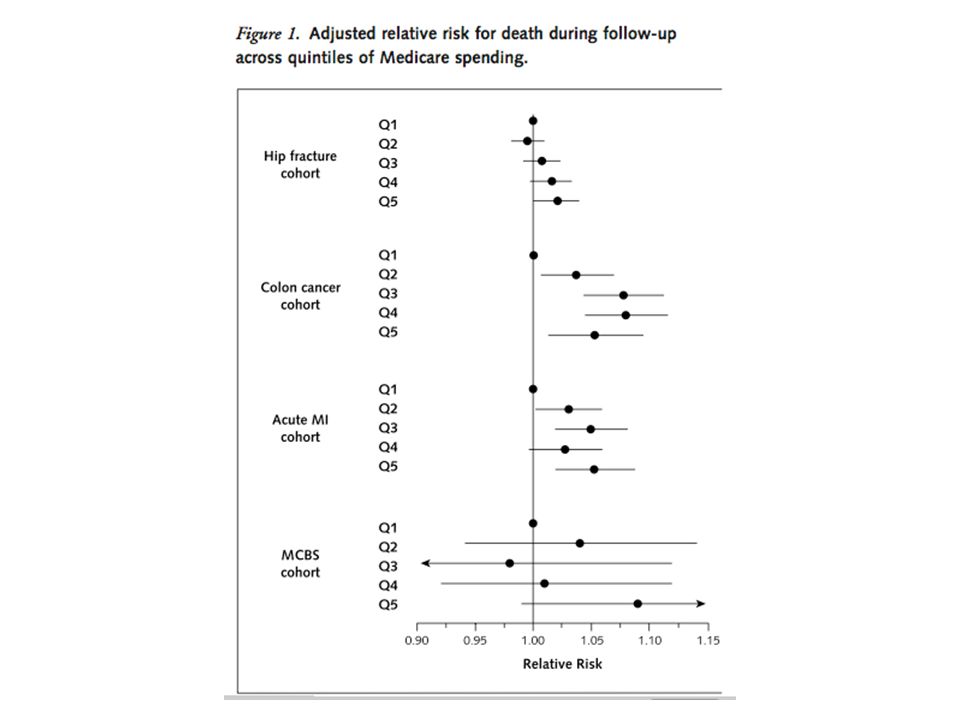 Figure 1. Adjusted relative risk for death during follow-up across quintiles of Medicare spending.

Hip fracture cohort
Q1
Q2
Q3
Q4
Q5

Colon cancer cohort
Q1
Q2
Q3
Q4
Q5

Acute MI cohort
Q1
Q2
Q3
Q4
Q5

MCBS cohort
Q1
Q2
Q3
Q4
Q5

0.90 0.95 1.00 1.05 1.10 1.15
Relative Risk